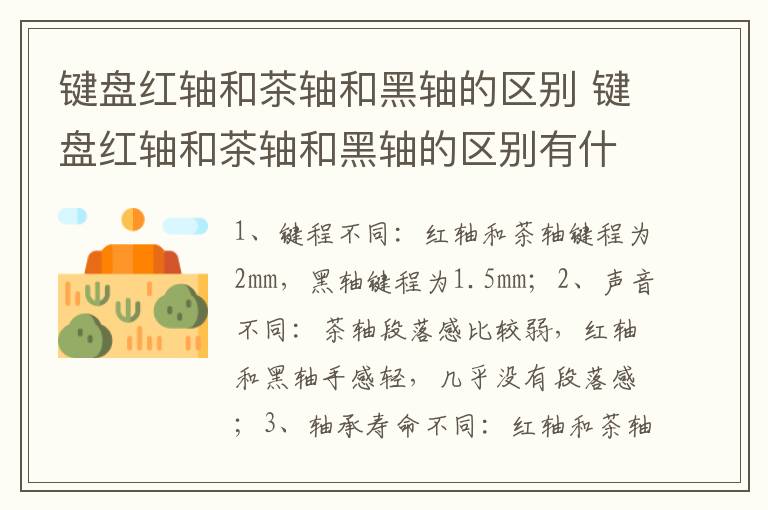 键盘红轴和茶轴和黑轴的区别 键盘红轴和茶轴和黑轴的区别有什

1、键程不同：红轴和茶轴键程为2mm，黑轴键程为1.5mm；2、声音不同：茶轴段落感比较弱，红轴和黑轴手感轻，几乎没有段落感；3、轴承寿命不同：红轴和茶轴